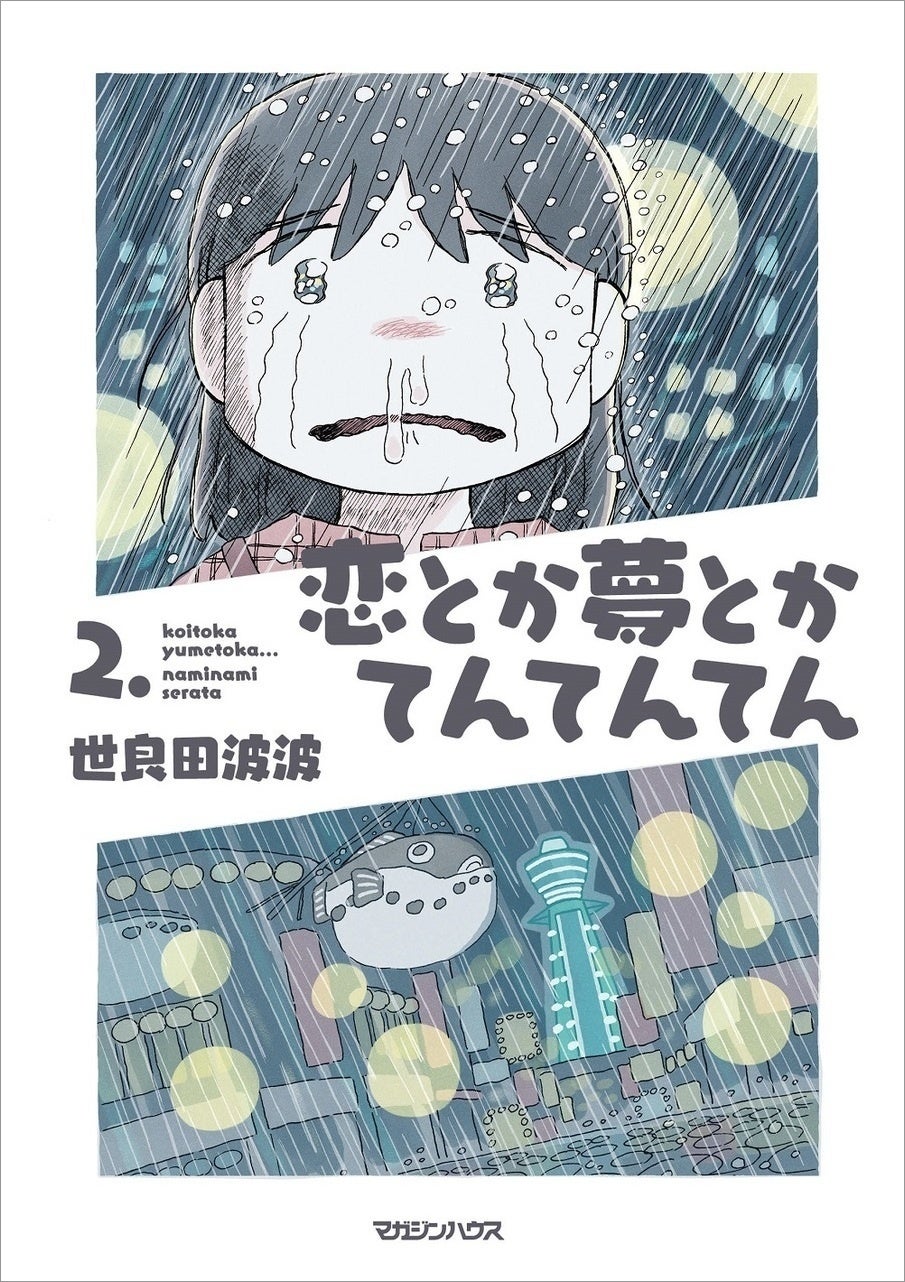 恋とか夢とか
てんてんてん

2.
koitoka
yumetoka...
naminami
serata

世良田波波

マガジンハウス